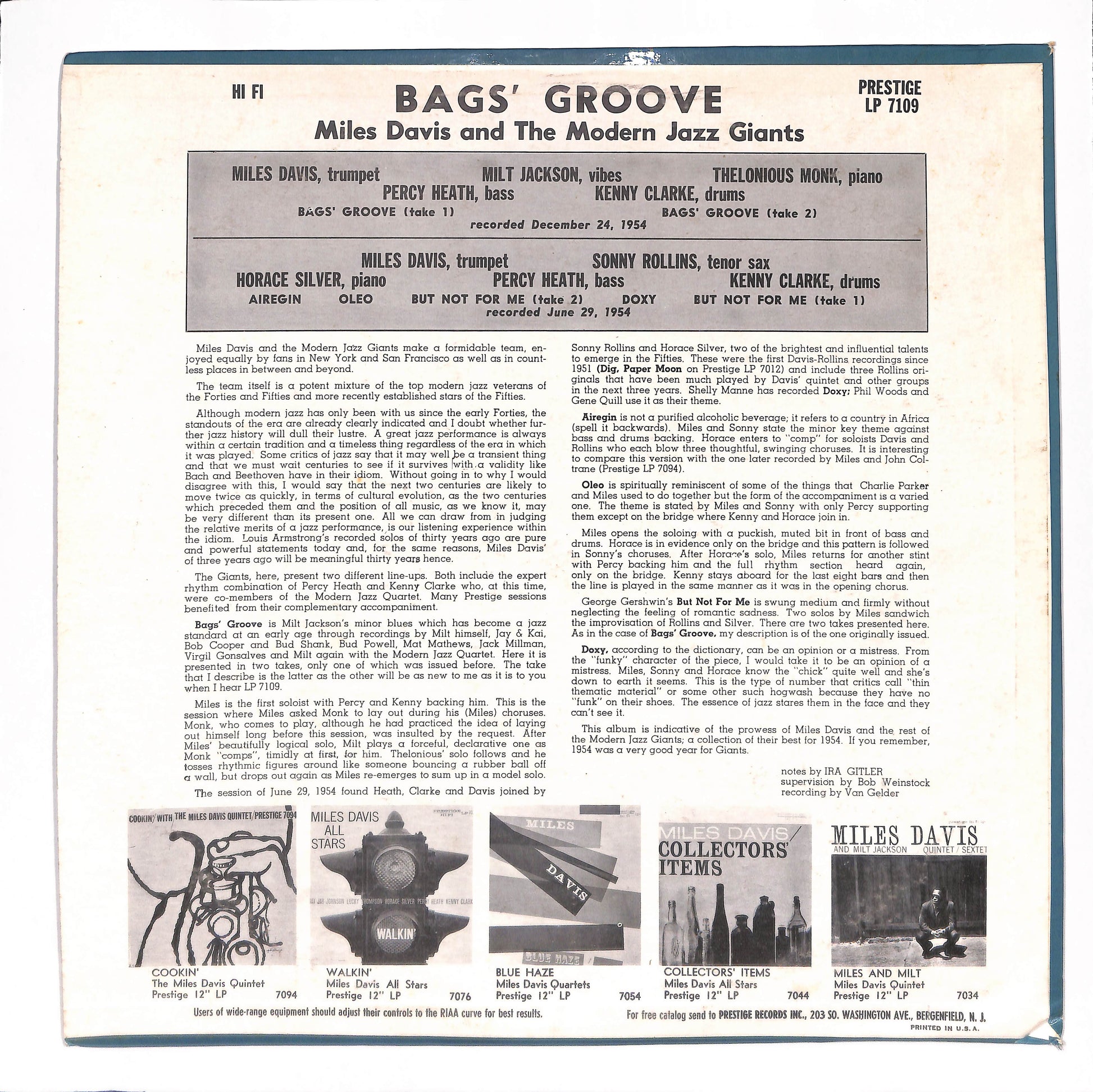 HI FI

BAGS' GROOVE

PRESTIGE LP 7109

Miles Davis and The Modern Jazz Giants

MILES DAVIS, trumpet MILT JACKSON, vibes THELONIOUS MONK, piano
PERCY HEATH, bass KENNY CLARKE, drums
BAGS' GROOVE (take 1) BAGS' GROOVE (take 2)
recorded December 24, 1954

MILES DAVIS, trumpet SONNY ROLLINS, tenor sax
HORACE SILVER, piano PERCY HEATH, bass KENNY CLARKE, drums
AIREGIN OLEO BUT NOT FOR ME (take 2) DOXY BUT NOT FOR ME (take 1)
recorded June 29, 1954

Miles Davis and the Modern Jazz Giants make a formidable team, enjoyed equally by fans in New York and San Francisco as well as in countless places in between and beyond.

The team itself is a potent mixture of the top modern jazz veterans of the Forties and Fifties and more recently established stars of the Fifties.

Although modern jazz has only been with us since the early Forties, the standouts of the era are already clearly indicated and I doubt whether further jazz history will dull their lustre. A great jazz performance is always within a certain tradition and a timeless thing regardless of the era in which it was played. Some critics of jazz say that it may well be a transient thing and that we must wait centuries to see if it survives with a validity like Bach and Beethoven have in their idiom. Without going in to why I would disagree with this, I would say that the next two centuries are likely to move twice as quickly, in terms of cultural evolution, as the two centuries which preceded them and the position of all music, as we know it, may be very different than its present one. All we can draw from in judging the relative merits of a jazz performance, is our listening experience within the idiom. Louis Armstrong's recorded solos of thirty years ago are pure and powerful statements today and, for the same reasons, Miles Davis' of three years ago will be meaningful thirty years hence.

The Giants, here, present two different line-ups. Both include the expert rhythm combination of Percy Heath and Kenny Clarke who, at this time, were co-members of the Modern Jazz Quartet. Many Prestige sessions benefited from their complementary accompaniment.

Bags' Groove is Milt Jackson's minor blues which has become a jazz standard at an early age through recordings by Milt himself, Jay & Kai, Bob Cooper and Bud Shank, Bud Powell, Mat Mathews, Jack Millman, Virgil Gonsalves and Milt again with the Modern Jazz Quartet. Here it is presented in two takes, only one of which was issued before. The take that I describe is the latter as the other will be as new to me as it is to you when I hear LP 7109.

Miles is the first soloist with Percy and Kenny backing him. This is the session where Miles asked Monk to lay out during his (Miles) choruses. Monk, who comes to play, although he had practiced the idea of laying out himself long before this session, was insulted by the request. After Miles' beautifully logical solo, Milt plays a forceful, declarative one as Monk "comps", timidly at first, for him. Thelonious' solo follows and he tosses rhythmic figures around like someone bouncing a rubber ball off a wall, but drops out again as Miles re-emerges to sum up in a model solo.

The session of June 29, 1954 found Heath, Clarke and Davis joined by Sonny Rollins and Horace Silver, two of the brightest and influential talents to emerge in the Fifties. These were the first Davis-Rollins recordings since 1951 (Dig, Paper Moon on Prestige LP 7012) and include three Rollins originals that have been much played by Davis' quintet and other groups in the next three years. Shelly Manne has recorded Doxy; Phil Woods and Gene Quill use it as their theme.

Airegin is not a purified alcoholic beverage; it refers to a country in Africa (spell it backwards). Miles and Sonny state the minor key theme against bass and drums backing. Horace enters to "comp" for soloists Davis and Rollins who each blow three thoughtful, swinging choruses. It is interesting to compare this version with the one later recorded by Miles and John Coltrane (Prestige LP 7094).

Oleo is spiritually reminiscent of some of the things that Charlie Parker and Miles used to do together but the form of the accompaniment is a varied one. The theme is stated by Miles and Sonny with only Percy supporting them except on the bridge where Kenny and Horace join in.

Miles opens the soloing with a puckish, muted bit in front of bass and drums. Horace is in evidence only on the bridge and this pattern is followed in Sonny's choruses. After Horace's solo, Miles returns for another stint with Percy backing him and the full rhythm section heard again, only on the bridge. Kenny stays aboard for the last eight bars and then the line is played in the same manner as it was in the opening chorus.

George Gershwin's But Not For Me is swung medium and firmly without neglecting the feeling of romantic sadness. Two solos by Miles sandwich the improvisation of Rollins and Silver. There are two takes presented here. As in the case of Bags' Groove, my description is of the one originally issued.

Doxy, according to the dictionary, can be an opinion or a mistress. From the "funky" character of the piece, I would take it to be an opinion of a mistress. Miles, Sonny and Horace know the "chick" quite well and she's down to earth it seems. This is the type of number that critics call "thin thematic material" or some other such hogwash because they have no "funk" on their shoes. The essence of jazz stares them in the face and they can't see it.

This album is indicative of the prowess of Miles Davis and the rest of the Modern Jazz Giants; a collection of their best for 1954. If you remember, 1954 was a very good year for Giants.

notes by IRA GITLER
supervision by Bob Weinstock
recording by Van Gelder

COOKIN' WITH THE MILES DAVIS QUINTET/PRESTIGE 7094
COOKIN'
The Miles Davis Quintet
Prestige 12" LP 7094

MILES DAVIS ALL STARS
JAY JAY JOHNSON LUCKY THOMPSON HORACE SILVER PERCY HEATH KENNY CLARK
WALKIN'
WALKIN'
Miles Davis All Stars
Prestige 12" LP 7076

MILES
DAVIS
BLUE HAZE
BLUE HAZE
Miles Davis Quartets
Prestige 12" LP 7054

MILES DAVIS/
COLLECTORS' ITEMS
COLLECTORS' ITEMS
Miles Davis All Stars
Prestige 12" LP 7044

MILES DAVIS
AND MILT JACKSON QUINTET / SEXTET
MILES AND MILT
Miles Davis Quintet
Prestige 12" LP 7034

Users of wide-range equipment should adjust their controls to the RIAA curve for best results.

For free catalog send to PRESTIGE RECORDS INC., 203 SO. WASHINGTON AVE., BERGENFIELD, N. J.
PRINTED IN U.S.A.